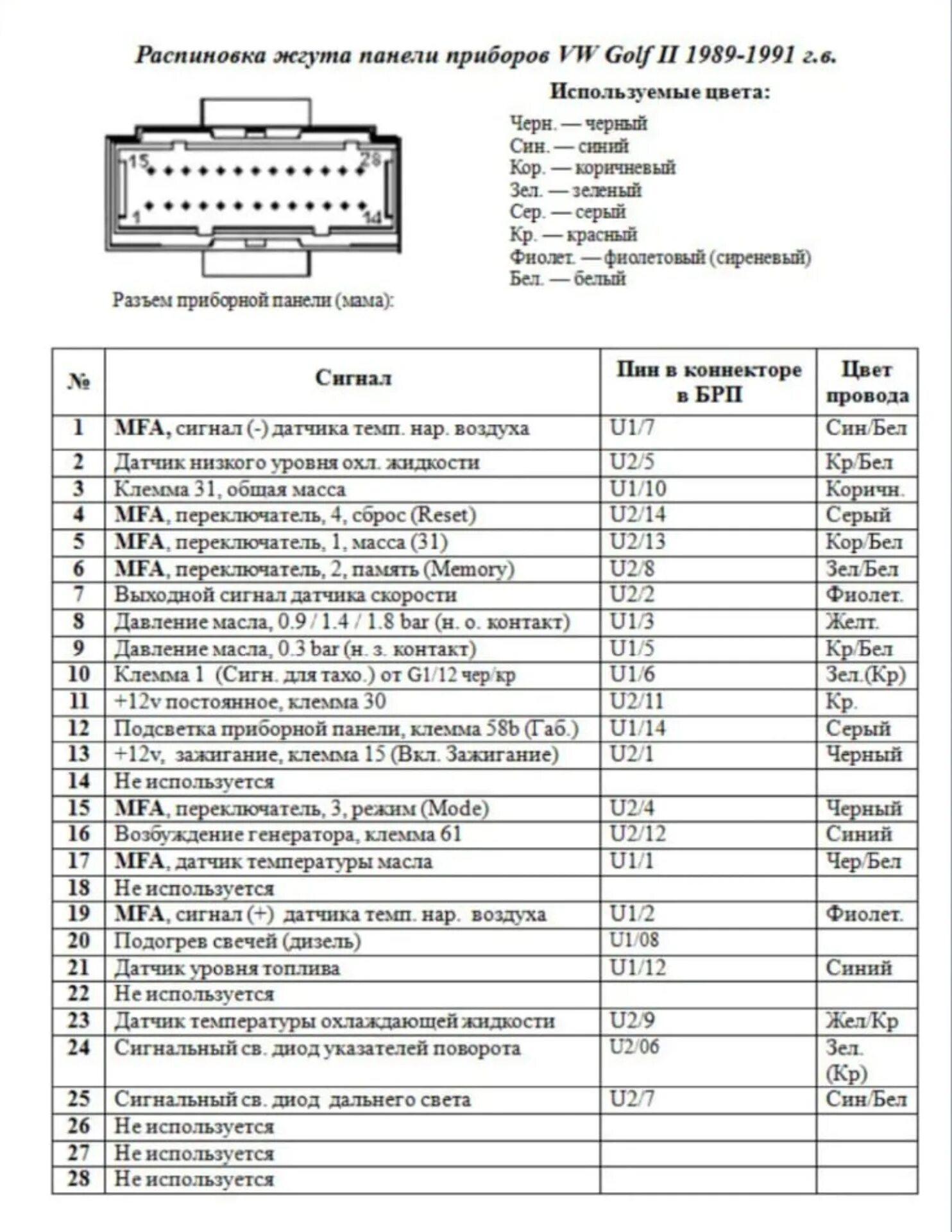 Распиновка жгута панели приборов VW Golf II 1989-1991 г.в.

15 28
1 14

Разъем приборной панели (мама):

Используемые цвета:

Черн. — черный
Син. — синий
Кор. — коричневый
Зел. — зеленый
Сер. — серый
Кр. — красный
Фиолет. — фиолетовый (сиреневый)
Бел. — белый

| № | Сигнал | Пин в коннекторе в БРП | Цвет провода |
|---|---|---|---|
| 1 | MFA, сигнал (-) датчика темп. нар. воздуха | U1/7 | Син/Бел |
| 2 | Датчик низкого уровня охл. жидкости | U2/5 | Кр/Бел |
| 3 | Клемма 31, общая масса | U1/10 | Коричн. |
| 4 | MFA, переключатель, 4, сброс (Reset) | U2/14 | Серый |
| 5 | MFA, переключатель, 1, масса (31) | U2/13 | Кор/Бел |
| 6 | MFA, переключатель, 2, память (Memory) | U2/8 | Зел/Бел |
| 7 | Выходной сигнал датчика скорости | U2/2 | Фиолет. |
| 8 | Давление масла, 0.9 / 1.4 / 1.8 bar (н. о. контакт) | U1/3 | Желт. |
| 9 | Давление масла, 0.3 bar (н. з. контакт) | U1/5 | Кр/Бел |
| 10 | Клемма 1 (Сигн. для тахо.) от G1/12 чер/кр | U1/6 | Зел.(Кр) |
| 11 | +12v постоянное, клемма 30 | U2/11 | Кр. |
| 12 | Подсветка приборной панели, клемма 58b (Габ.) | U1/14 | Серый |
| 13 | +12v, зажигание, клемма 15 (Вкл. Зажигание) | U2/1 | Черный |
| 14 | Не используется | | |
| 15 | MFA, переключатель, 3, режим (Mode) | U2/4 | Черный |
| 16 | Возбуждение генератора, клемма 61 | U2/12 | Синий |
| 17 | MFA, датчик температуры масла | U1/1 | Чер/Бел |
| 18 | Не используется | | |
| 19 | MFA, сигнал (+) датчика темп. нар. воздуха | U1/2 | Фиолет. |
| 20 | Подогрев свечей (дизель) | U1/08 | |
| 21 | Датчик уровня топлива | U1/12 | Синий |
| 22 | Не используется | | |
| 23 | Датчик температуры охлаждающей жидкости | U2/9 | Жел/Кр |
| 24 | Сигнальный св. диод указателей поворота | U2/06 | Зел. (Кр) |
| 25 | Сигнальный св. диод дальнего света | U2/7 | Син/Бел |
| 26 | Не используется | | |
| 27 | Не используется | | |
| 28 | Не используется | | |